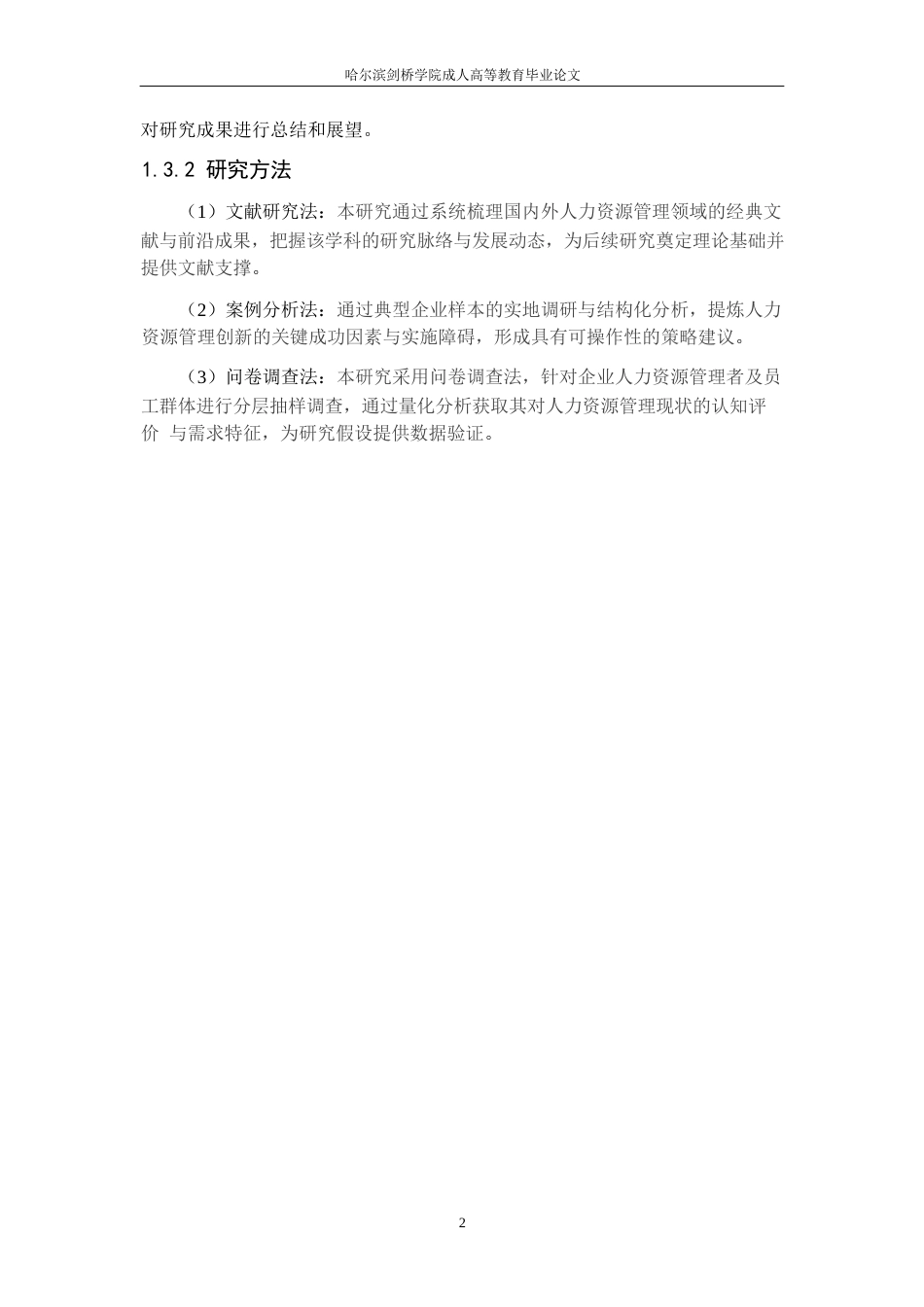 哈尔滨剑桥学院成人高等教育毕业论文

对研究成果进行总结和展望。

1.3.2 研究方法

（1）文献研究法：本研究通过系统梳理国内外人力资源管理领域的经典文献与前沿成果，把握该学科的研究脉络与发展动态，为后续研究奠定理论基础并提供文献支撑。

（2）案例分析法：通过典型企业样本的实地调研与结构化分析，提炼人力资源管理创新的关键成功因素与实施障碍，形成具有可操作性的策略建议。

（3）问卷调查法：本研究采用问卷调查法，针对企业人力资源管理者及员工群体进行分层抽样调查，通过量化分析获取其对人力资源管理现状的认知评价 与需求特征，为研究假设提供数据验证。

2